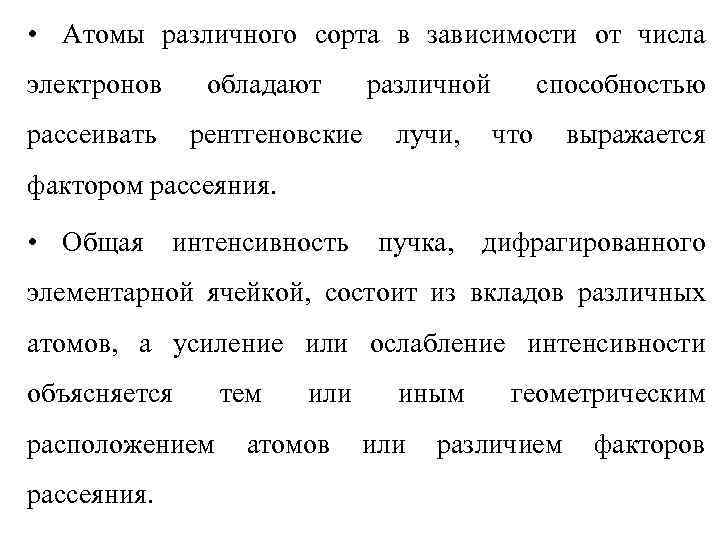 • Атомы различного сорта в зависимости от числа электронов обладают различной способностью рассеивать рентгеновские лучи, что выражается фактором рассеяния.

• Общая интенсивность пучка, дифрагированного элементарной ячейкой, состоит из вкладов различных атомов, а усиление или ослабление интенсивности объясняется тем или иным геометрическим расположением атомов или различием факторов рассеяния.